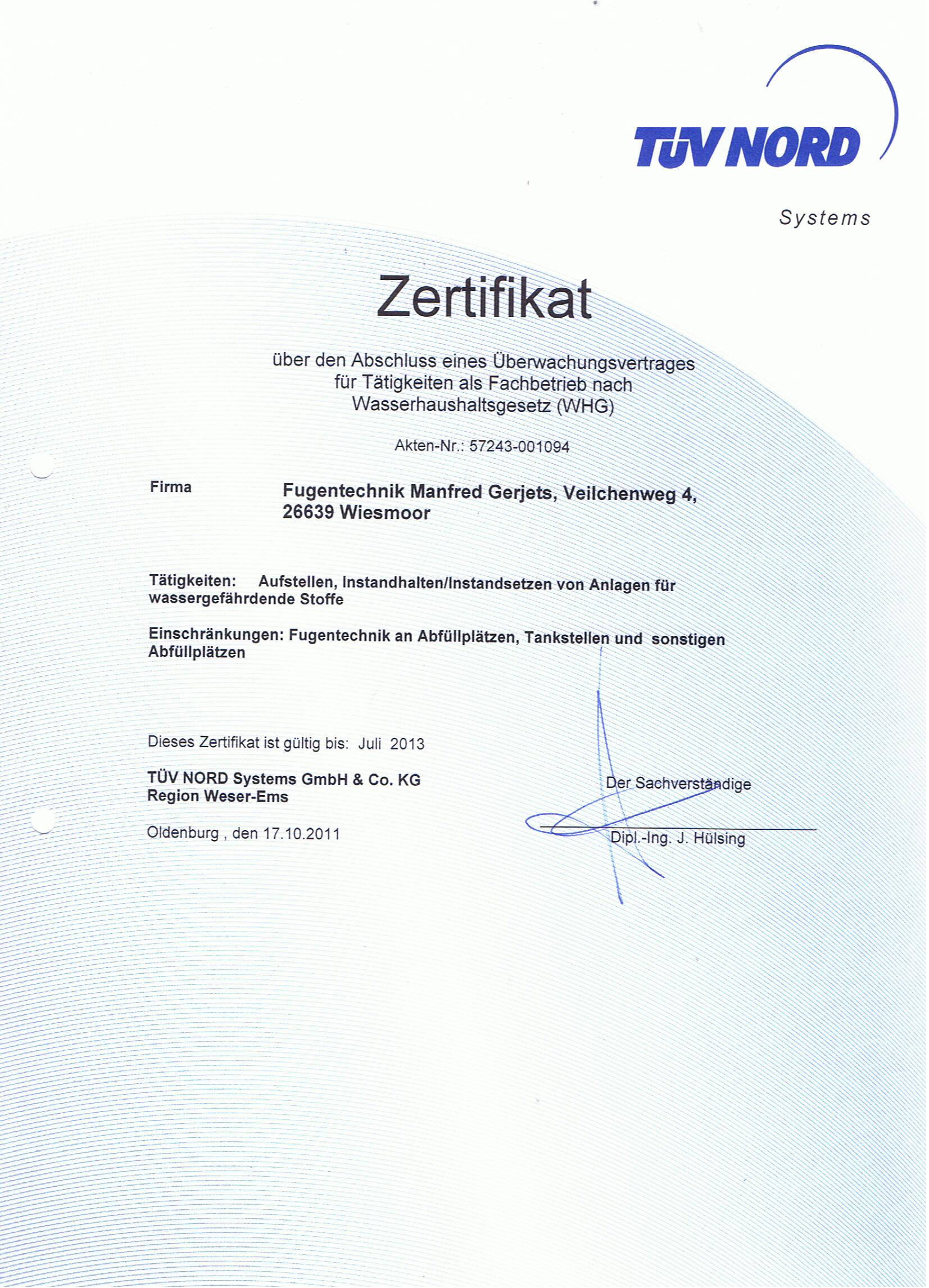 TÜV NORD

Systems

Zertifikat

über den Abschluss eines Überwachungsvertrages für Tätigkeiten als Fachbetrieb nach Wasserhaushaltsgesetz (WHG)

Akten-Nr.: 57243-001094

Firma

Fugentechnik Manfred Gerjets, Veilchenweg 4, 26639 Wiesmoor

Tätigkeiten: Aufstellen, Instandhalten/Instandsetzen von Anlagen für wassergefährdende Stoffe

Einschränkungen: Fugentechnik an Abfüllplätzen, Tankstellen und sonstigen Abfüllplätzen

Dieses Zertifikat ist gültig bis: Juli 2013

TÜV NORD Systems GmbH & Co. KG
Region Weser-Ems

Oldenburg , den 17.10.2011

Der Sachverständige

Dipl.-Ing. J. Hülsing